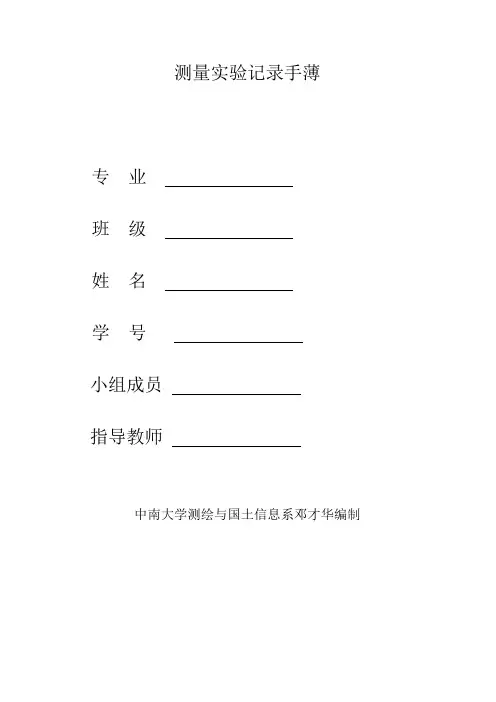 测量实验记录手薄

专 业 ____

班 级 ____

姓 名 ____

学 号 ____

小组成员 ____

指导教师 ____

中南大学测绘与国土信息系邓才华编制